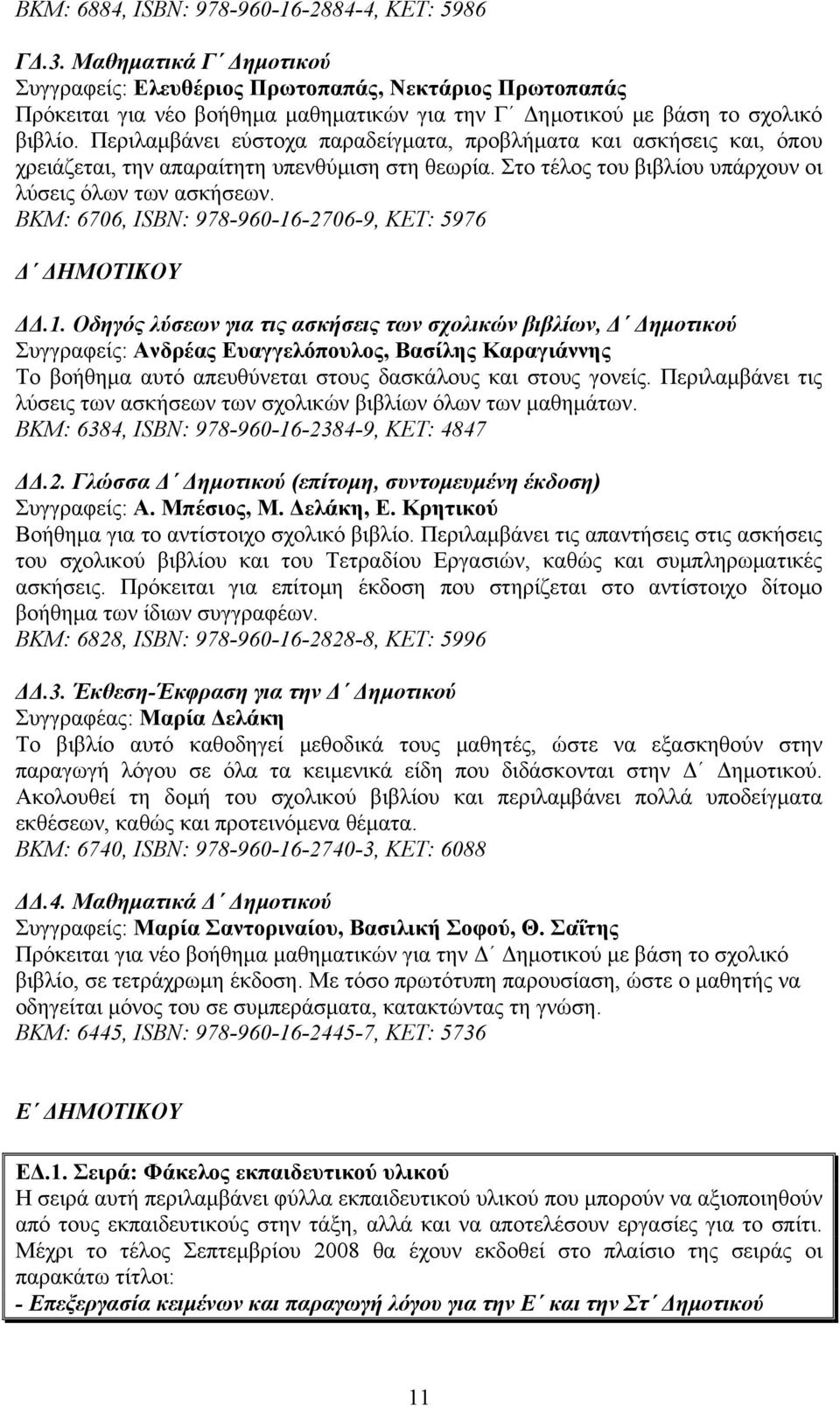 ΒΚΜ: 6884, ISBN: 978-960-16-2884-4, ΚΕΤ: 5986

ΓΔ.3. Μαθηματικά Γ΄ Δημοτικού
Συγγραφείς: Ελευθέριος Πρωτοπαπάς, Νεκτάριος Πρωτοπαπάς
Πρόκειται για νέο βοήθημα μαθηματικών για την Γ΄ Δημοτικού με βάση το σχολικό βιβλίο. Περιλαμβάνει εύστοχα παραδείγματα, προβλήματα και ασκήσεις και, όπου χρειάζεται, την απαραίτητη υπενθύμιση στη θεωρία. Στο τέλος του βιβλίου υπάρχουν οι λύσεις όλων των ασκήσεων.
ΒΚΜ: 6706, ISBN: 978-960-16-2706-9, ΚΕΤ: 5976

Δ΄ ΔΗΜΟΤΙΚΟΥ

ΔΔ.1. Οδηγός λύσεων για τις ασκήσεις των σχολικών βιβλίων, Δ΄ Δημοτικού
Συγγραφείς: Ανδρέας Ευαγγελόπουλος, Βασίλης Καραγιάννης
Το βοήθημα αυτό απευθύνεται στους δασκάλους και στους γονείς. Περιλαμβάνει τις λύσεις των ασκήσεων των σχολικών βιβλίων όλων των μαθημάτων.
ΒΚΜ: 6384, ISBN: 978-960-16-2384-9, ΚΕΤ: 4847

ΔΔ.2. Γλώσσα Δ΄ Δημοτικού (επίτομη, συντομευμένη έκδοση)
Συγγραφείς: Α. Μπέσιος, Μ. Δελάκη, Ε. Κρητικού
Βοήθημα για το αντίστοιχο σχολικό βιβλίο. Περιλαμβάνει τις απαντήσεις στις ασκήσεις του σχολικού βιβλίου και του Τετραδίου Εργασιών, καθώς και συμπληρωματικές ασκήσεις. Πρόκειται για επίτομη έκδοση που στηρίζεται στο αντίστοιχο δίτομο βοήθημα των ίδιων συγγραφέων.
ΒΚΜ: 6828, ISBN: 978-960-16-2828-8, ΚΕΤ: 5996

ΔΔ.3. Έκθεση-Έκφραση για την Δ΄ Δημοτικού
Συγγραφέας: Μαρία Δελάκη
Το βιβλίο αυτό καθοδηγεί μεθοδικά τους μαθητές, ώστε να εξασκηθούν στην παραγωγή λόγου σε όλα τα κειμενικά είδη που διδάσκονται στην Δ΄ Δημοτικού. Ακολουθεί τη δομή του σχολικού βιβλίου και περιλαμβάνει πολλά υποδείγματα εκθέσεων, καθώς και προτεινόμενα θέματα.
ΒΚΜ: 6740, ISBN: 978-960-16-2740-3, ΚΕΤ: 6088

ΔΔ.4. Μαθηματικά Δ΄ Δημοτικού
Συγγραφείς: Μαρία Σαντοριναίου, Βασιλική Σοφού, Θ. Σαΐτης
Πρόκειται για νέο βοήθημα μαθηματικών για την Δ΄ Δημοτικού με βάση το σχολικό βιβλίο, σε τετράχρωμη έκδοση. Με τόσο πρωτότυπη παρουσίαση, ώστε ο μαθητής να οδηγείται μόνος του σε συμπεράσματα, κατακτώντας τη γνώση.
ΒΚΜ: 6445, ISBN: 978-960-16-2445-7, ΚΕΤ: 5736

Ε΄ ΔΗΜΟΤΙΚΟΥ

ΕΔ.1. Σειρά: Φάκελος εκπαιδευτικού υλικού
Η σειρά αυτή περιλαμβάνει φύλλα εκπαιδευτικού υλικού που μπορούν να αξιοποιηθούν από τους εκπαιδευτικούς στην τάξη, αλλά και να αποτελέσουν εργασίες για το σπίτι. Μέχρι το τέλος Σεπτεμβρίου 2008 θα έχουν εκδοθεί στο πλαίσιο της σειράς οι παρακάτω τίτλοι:
- Επεξεργασία κειμένων και παραγωγή λόγου για την Ε΄ και την Στ΄ Δημοτικού

11